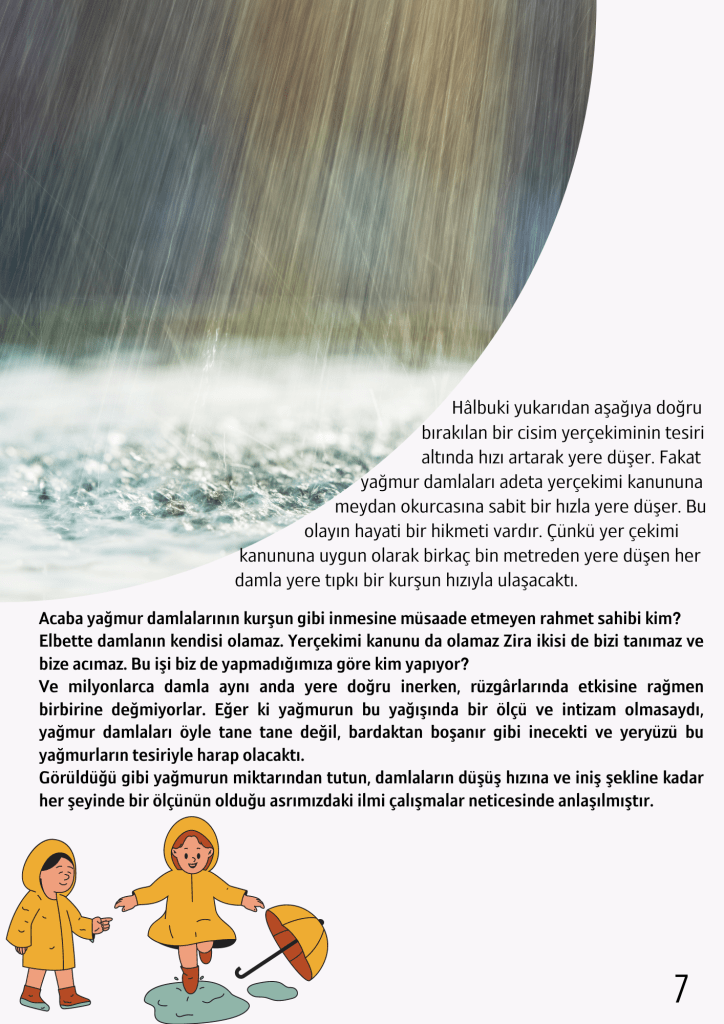 Hâlbuki yukarıdan aşağıya doğru bırakılan bir cisim yerçekiminin tesiri altında hızı artarak yere düşer. Fakat yağmur damlaları adeta yerçekimi kanununa meydan okurcasına sabit bir hızla yere düşer. Bu olayın hayati bir hikmeti vardır. Çünkü yer çekimi kanununa uygun olarak birkaç bin metreden yere düşen her damla yere tıpkı bir kurşun hızıyla ulaşacaktı.

Acaba yağmur damlalarının kurşun gibi inmesine müsaade etmeyen rahmet sahibi kim? Elbette damlanın kendisi olamaz. Yerçekimi kanunu da olamaz Zira ikisi de bizi tanımaz ve bize acımaz. Bu işi biz de yapmadığımıza göre kim yapıyor?
Ve milyonlarca damla aynı anda yere doğru inerken, rüzgârlarında etkisine rağmen birbirine değmiyorlar. Eğer ki yağmurun bu yağışında bir ölçü ve intizam olmasaydı, yağmur damlaları öyle tane tane değil, bardaktan boşanır gibi inecekti ve yeryüzü bu yağmurların tesiriyle harap olacaktı.
Görüldüğü gibi yağmurun miktarından tutun, damlaların düşüş hızına ve iniş şekline kadar her şeyinde bir ölçünün olduğu asrımızdaki ilmi çalışmalar neticesinde anlaşılmıştır.

7